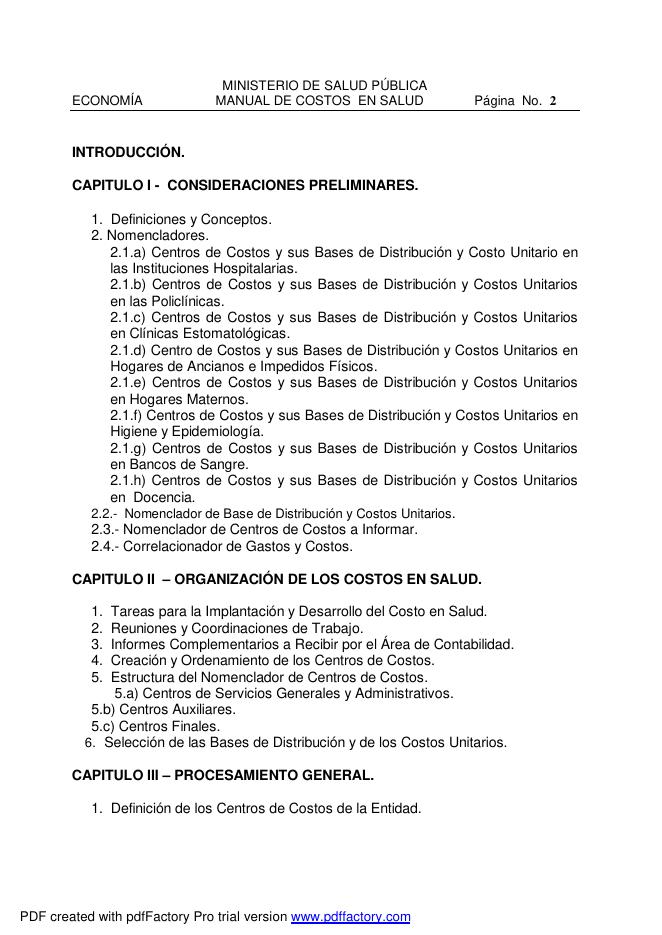 MINISTERIO DE SALUD PÚBLICA
ECONOMÍA MANUAL DE COSTOS EN SALUD Página No. 2

INTRODUCCIÓN.

CAPITULO I - CONSIDERACIONES PRELIMINARES.

1. Definiciones y Conceptos.
2. Nomencladores.
2.1.a) Centros de Costos y sus Bases de Distribución y Costo Unitario en las Instituciones Hospitalarias.
2.1.b) Centros de Costos y sus Bases de Distribución y Costos Unitarios en las Policlínicas.
2.1.c) Centros de Costos y sus Bases de Distribución y Costos Unitarios en Clínicas Estomatológicas.
2.1.d) Centro de Costos y sus Bases de Distribución y Costos Unitarios en Hogares de Ancianos e Impedidos Físicos.
2.1.e) Centros de Costos y sus Bases de Distribución y Costos Unitarios en Hogares Maternos.
2.1.f) Centros de Costos y sus Bases de Distribución y Costos Unitarios en Higiene y Epidemiología.
2.1.g) Centros de Costos y sus Bases de Distribución y Costos Unitarios en Bancos de Sangre.
2.1.h) Centros de Costos y sus Bases de Distribución y Costos Unitarios en Docencia.
2.2.- Nomenclador de Base de Distribución y Costos Unitarios.
2.3.- Nomenclador de Centros de Costos a Informar.
2.4.- Correlacionador de Gastos y Costos.

CAPITULO II – ORGANIZACIÓN DE LOS COSTOS EN SALUD.

1. Tareas para la Implantación y Desarrollo del Costo en Salud.
2. Reuniones y Coordinaciones de Trabajo.
3. Informes Complementarios a Recibir por el Área de Contabilidad.
4. Creación y Ordenamiento de los Centros de Costos.
5. Estructura del Nomenclador de Centros de Costos.
5.a) Centros de Servicios Generales y Administrativos.
5.b) Centros Auxiliares.
5.c) Centros Finales.
6. Selección de las Bases de Distribución y de los Costos Unitarios.

CAPITULO III – PROCESAMIENTO GENERAL.

1. Definición de los Centros de Costos de la Entidad.

PDF created with pdfFactory Pro trial version www.pdffactory.com